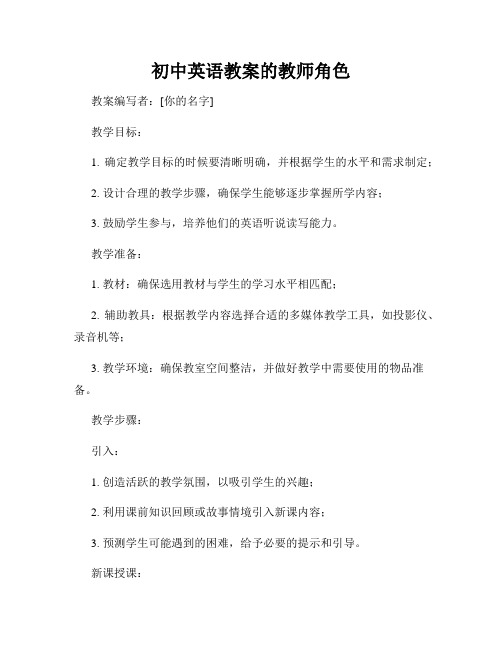 初中英语教案的教师角色

教案编写者：[你的名字]

教学目标：

1. 确定教学目标的时候要清晰明确，并根据学生的水平和需求制定；

2. 设计合理的教学步骤，确保学生能够逐步掌握所学内容；

3. 鼓励学生参与，培养他们的英语听说读写能力。

教学准备：

1. 教材：确保选用教材与学生的学习水平相匹配；

2. 辅助教具：根据教学内容选择合适的多媒体教学工具，如投影仪、录音机等；

3. 教学环境：确保教室空间整洁，并做好教学中需要使用的物品准备。

教学步骤：

引入：

1. 创造活跃的教学氛围，以吸引学生的兴趣；

2. 利用课前知识回顾或故事情境引入新课内容；

3. 预测学生可能遇到的困难，给予必要的提示和引导。

新课授课：